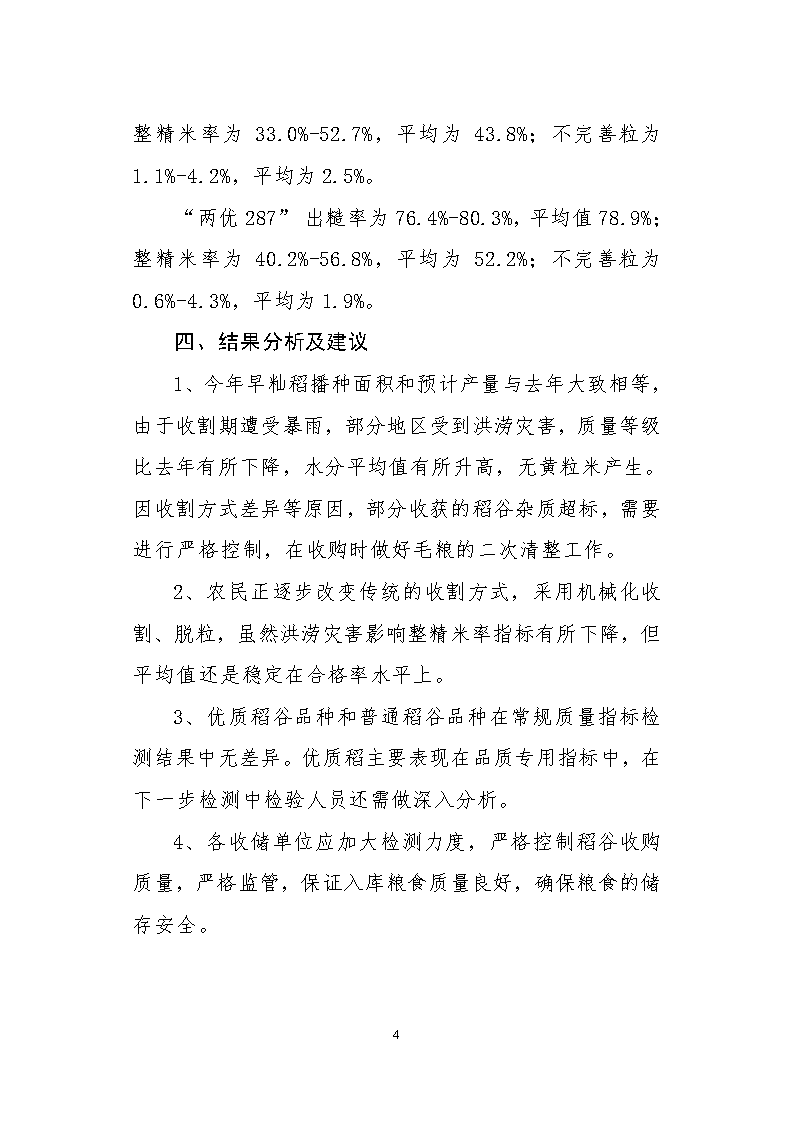 整精米率为 33.0%-52.7%，平均为 43.8%；不完善粒为 1.1%-4.2%，平均为 2.5%。

“两优 287” 出糙率为 76.4%-80.3%，平均值 78.9%；整精米率为 40.2%-56.8%，平均为 52.2%；不完善粒为 0.6%-4.3%，平均为 1.9%。

四、结果分析及建议

1、今年早籼稻播种面积和预计产量与去年大致相等，由于收割期遭受暴雨，部分地区受到洪涝灾害，质量等级比去年有所下降，水分平均值有所升高，无黄粒米产生。因收割方式差异等原因，部分收获的稻谷杂质超标，需要进行严格控制，在收购时做好毛粮的二次清整工作。

2、农民正逐步改变传统的收割方式，采用机械化收割、脱粒，虽然洪涝灾害影响整精米率指标有所下降，但平均值还是稳定在合格率水平上。

3、优质稻谷品种和普通稻谷品种在常规质量指标检测结果中无差异。优质稻主要表现在品质专用指标中，在下一步检测中检验人员还需做深入分析。

4、各收储单位应加大检测力度，严格控制稻谷收购质量，严格监管，保证入库粮食质量良好，确保粮食的储存安全。

4